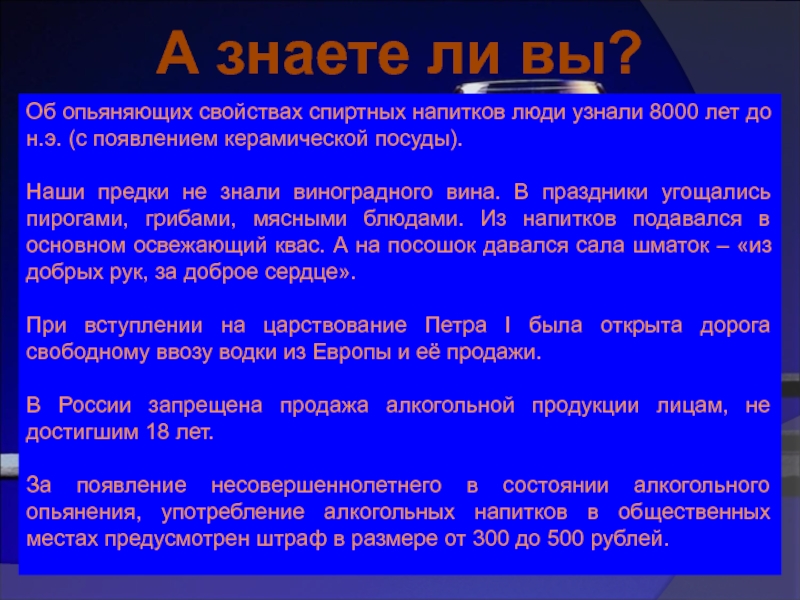 А знаете ли вы?

Об опьяняющих свойствах спиртных напитков люди узнали 8000 лет до н.э. (с появлением керамической посуды).

Наши предки не знали виноградного вина. В праздники угощались пирогами, грибами, мясными блюдами. Из напитков подавался в основном освежающий квас. А на посошок давался сала шматок – «из добрых рук, за доброе сердце».

При вступлении на царствование Петра I была открыта дорога свободному ввозу водки из Европы и её продажи.

В России запрещена продажа алкогольной продукции лицам, не достигшим 18 лет.

За появление несовершеннолетнего в состоянии алкогольного опьянения, употребление алкогольных напитков в общественных местах предусмотрен штраф в размере от 300 до 500 рублей.